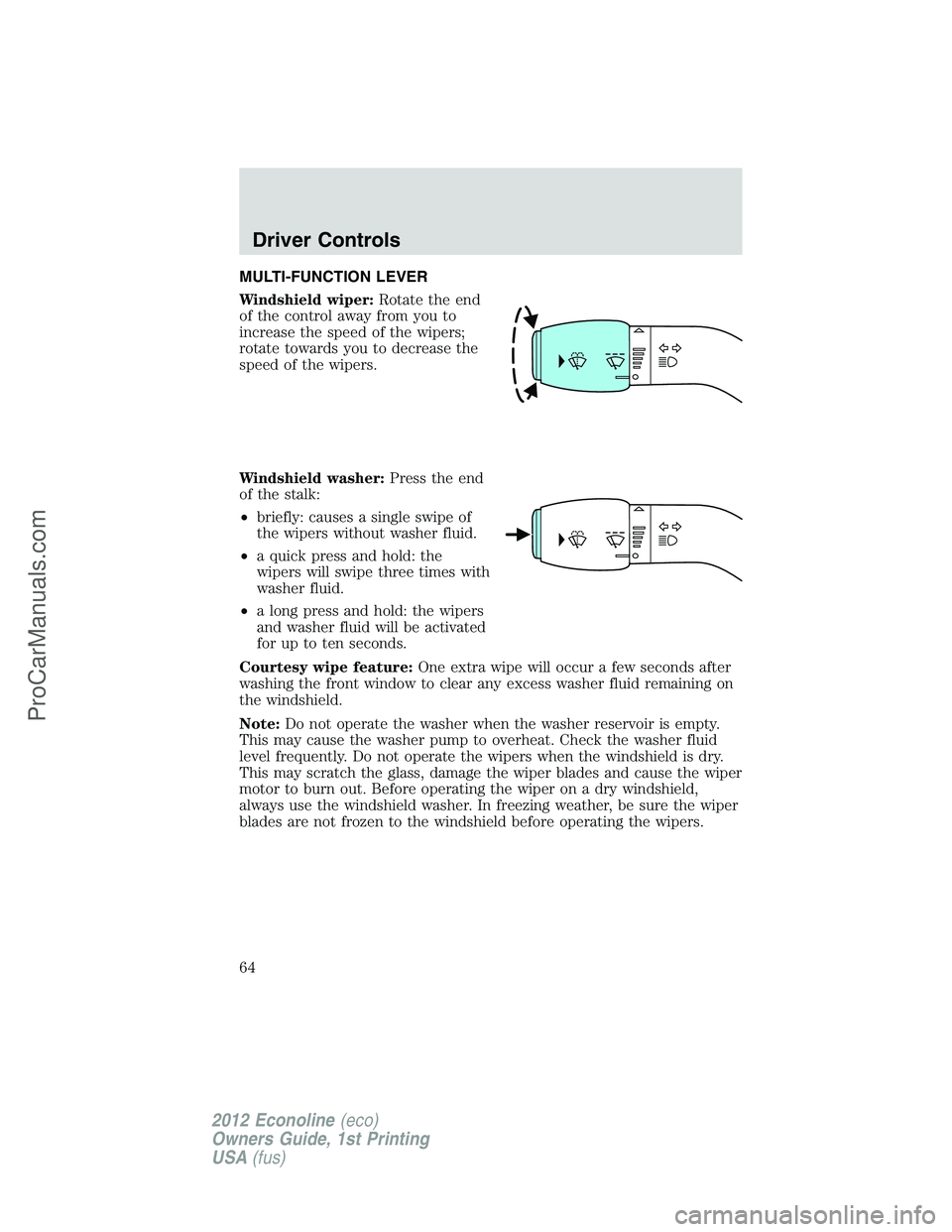 Driver Controls

MULTI-FUNCTION LEVER

Windshield wiper: Rotate the end of the control away from you to increase the speed of the wipers; rotate towards you to decrease the speed of the wipers.

Windshield washer: Press the end of the stalk:

• briefly: causes a single swipe of the wipers without washer fluid.

• a quick press and hold: the wipers will swipe three times with washer fluid.

• a long press and hold: the wipers and washer fluid will be activated for up to ten seconds.

Courtesy wipe feature: One extra wipe will occur a few seconds after washing the front window to clear any excess washer fluid remaining on the windshield.

Note: Do not operate the washer when the washer reservoir is empty. This may cause the washer pump to overheat. Check the washer fluid level frequently. Do not operate the wipers when the windshield is dry. This may scratch the glass, damage the wiper blades and cause the wiper motor to burn out. Before operating the wiper on a dry windshield, always use the windshield washer. In freezing weather, be sure the wiper blades are not frozen to the windshield before operating the wipers.

64

2012 Econoline (eco)
Owners Guide, 1st Printing
USA (fus)

ProCarManuals.com

carmanualsonline.info